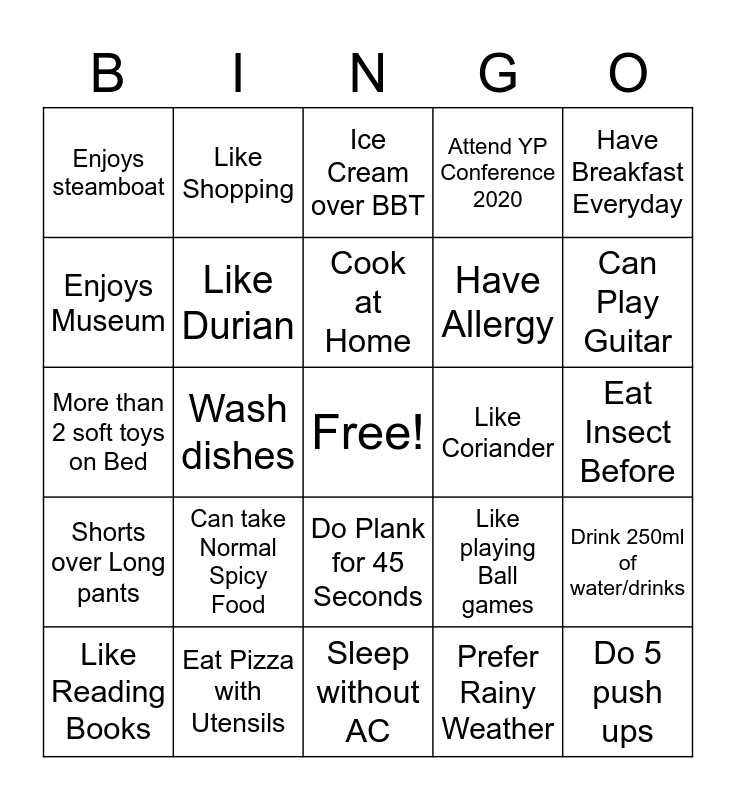 | B | I | N | G | O |
|---|---|---|---|---|
| Enjoys steamboat | Like Shopping | Ice Cream over BBT | Attend YP Conference 2020 | Have Breakfast Everyday |
| Enjoys Museum | Like Durian | Cook at Home | Have Allergy | Can Play Guitar |
| More than 2 soft toys on Bed | Wash dishes | Free! | Like Coriander | Eat Insect Before |
| Shorts over Long pants | Can take Normal Spicy Food | Do Plank for 45 Seconds | Like playing Ball games | Drink 250ml of water/drinks |
| Like Reading Books | Eat Pizza with Utensils | Sleep without AC | Prefer Rainy Weather | Do 5 push ups |